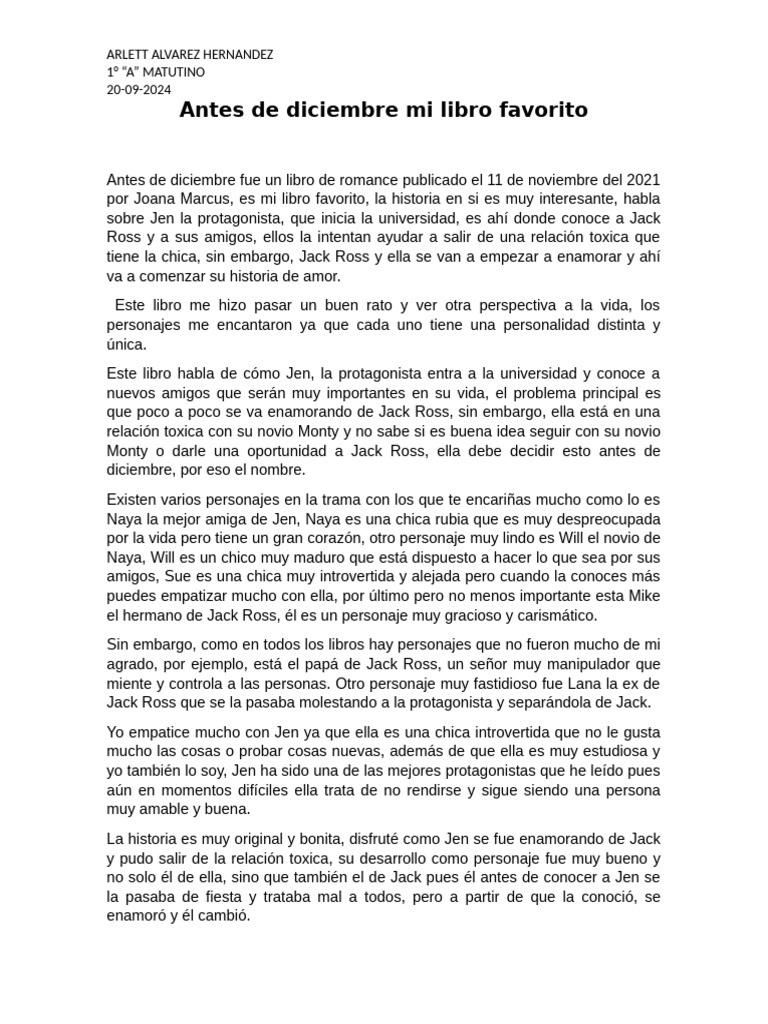 ARLETT ALVAREZ HERNANDEZ
1º "A" MATUTINO
20-09-2024

Antes de diciembre mi libro favorito

Antes de diciembre fue un libro de romance publicado el 11 de noviembre del 2021 por Joana Marcus, es mi libro favorito, la historia en si es muy interesante, habla sobre Jen la protagonista, que inicia la universidad, es ahí donde conoce a Jack Ross y a sus amigos, ellos la intentan ayudar a salir de una relación toxica que tiene la chica, sin embargo, Jack Ross y ella se van a empezar a enamorar y ahí va a comenzar su historia de amor.

Este libro me hizo pasar un buen rato y ver otra perspectiva a la vida, los personajes me encantaron ya que cada uno tiene una personalidad distinta y única.

Este libro habla de cómo Jen, la protagonista entra a la universidad y conoce a nuevos amigos que serán muy importantes en su vida, el problema principal es que poco a poco se va enamorando de Jack Ross, sin embargo, ella está en una relación toxica con su novio Monty y no sabe si es buena idea seguir con su novio Monty o darle una oportunidad a Jack Ross, ella debe decidir esto antes de diciembre, por eso el nombre.

Existen varios personajes en la trama con los que te encariñas mucho como lo es Naya la mejor amiga de Jen, Naya es una chica rubia que es muy despreocupada por la vida pero tiene un gran corazón, otro personaje muy lindo es Will el novio de Naya, Will es un chico muy maduro que está dispuesto a hacer lo que sea por sus amigos, Sue es una chica muy introvertida y alejada pero cuando la conoces más puedes empatizar mucho con ella, por último pero no menos importante esta Mike el hermano de Jack Ross, él es un personaje muy gracioso y carismático.

Sin embargo, como en todos los libros hay personajes que no fueron mucho de mi agrado, por ejemplo, está el papá de Jack Ross, un señor muy manipulador que miente y controla a las personas. Otro personaje muy fastidioso fue Lana la ex de Jack Ross que se la pasaba molestando a la protagonista y separándola de Jack.

Yo empatice mucho con Jen ya que ella es una chica introvertida que no le gusta mucho las cosas o probar cosas nuevas, además de que ella es muy estudiosa y yo también lo soy, Jen ha sido una de las mejores protagonistas que he leído pues aún en momentos difíciles ella trata de no rendirse y sigue siendo una persona muy amable y buena.

La historia es muy original y bonita, disfruté como Jen se fue enamorando de Jack y pudo salir de la relación toxica, su desarrollo como personaje fue muy bueno y no solo él de ella, sino que también el de Jack pues él antes de conocer a Jen se la pasaba de fiesta y trataba mal a todos, pero a partir de que la conoció, se enamoró y él cambió.